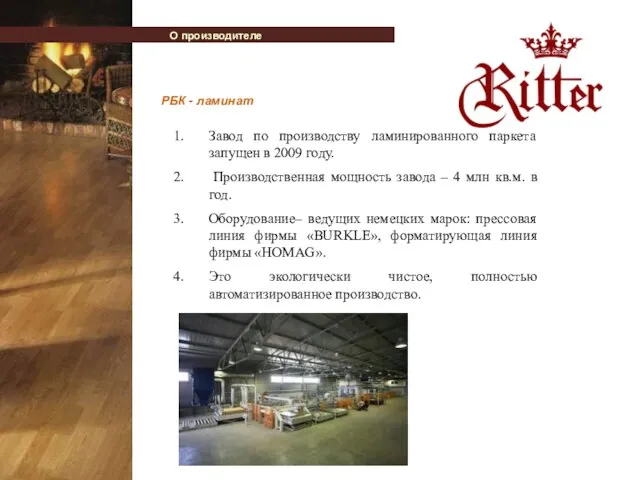 О производителе

Ritter

РБК - ламинат

1. Завод по производству ламинированного паркета запущен в 2009 году.

2. Производственная мощность завода – 4 млн кв.м. в год.

3. Оборудование– ведущих немецких марок: прессовая линия фирмы «BURKLE», форматирующая линия фирмы «HOMAG».

4. Это экологически чистое, полностью автоматизированное производство.